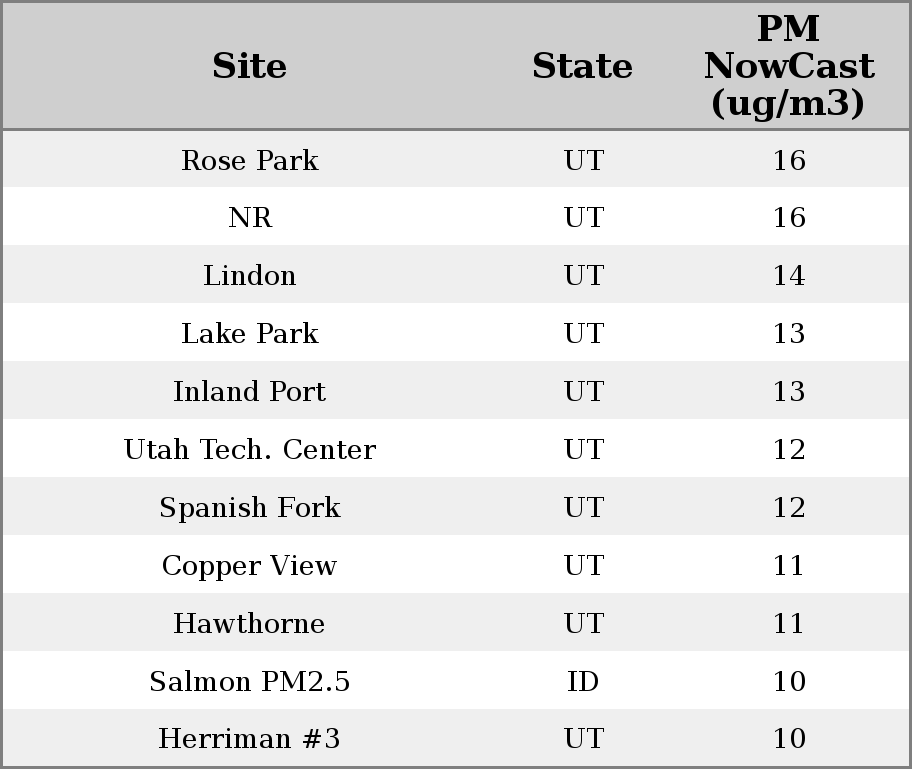 | Site | State | PM NowCast (ug/m3) |
|---|---|---|
| Rose Park | UT | 16 |
| NR | UT | 16 |
| Lindon | UT | 14 |
| Lake Park | UT | 13 |
| Inland Port | UT | 13 |
| Utah Tech. Center | UT | 12 |
| Spanish Fork | UT | 12 |
| Copper View | UT | 11 |
| Hawthorne | UT | 11 |
| Salmon PM2.5 | ID | 10 |
| Herriman #3 | UT | 10 |